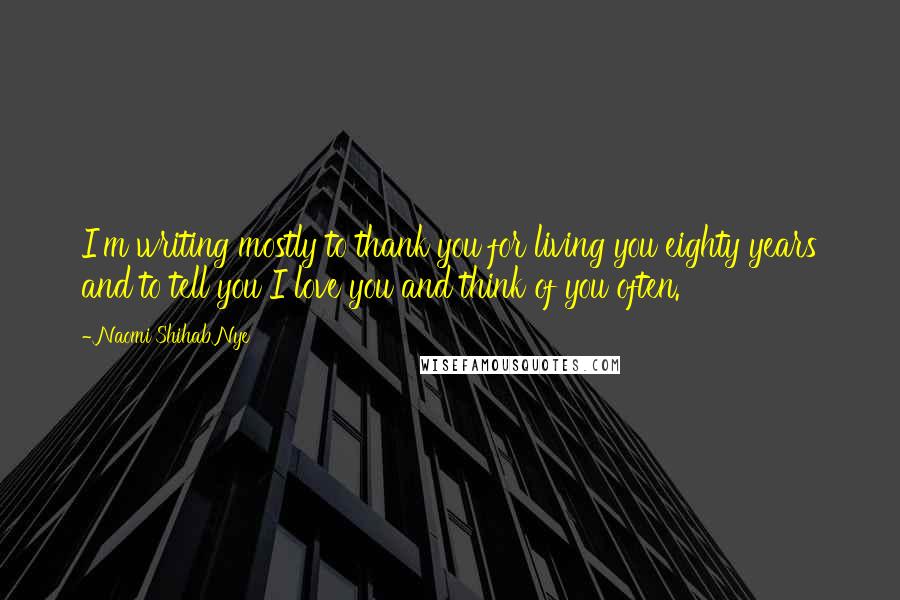 I'm writing mostly to thank you for living you eighty years and to tell you I love you and think of you often.

- Naomi Shihab Nye

WISEFAMOUSQUOTES.COM